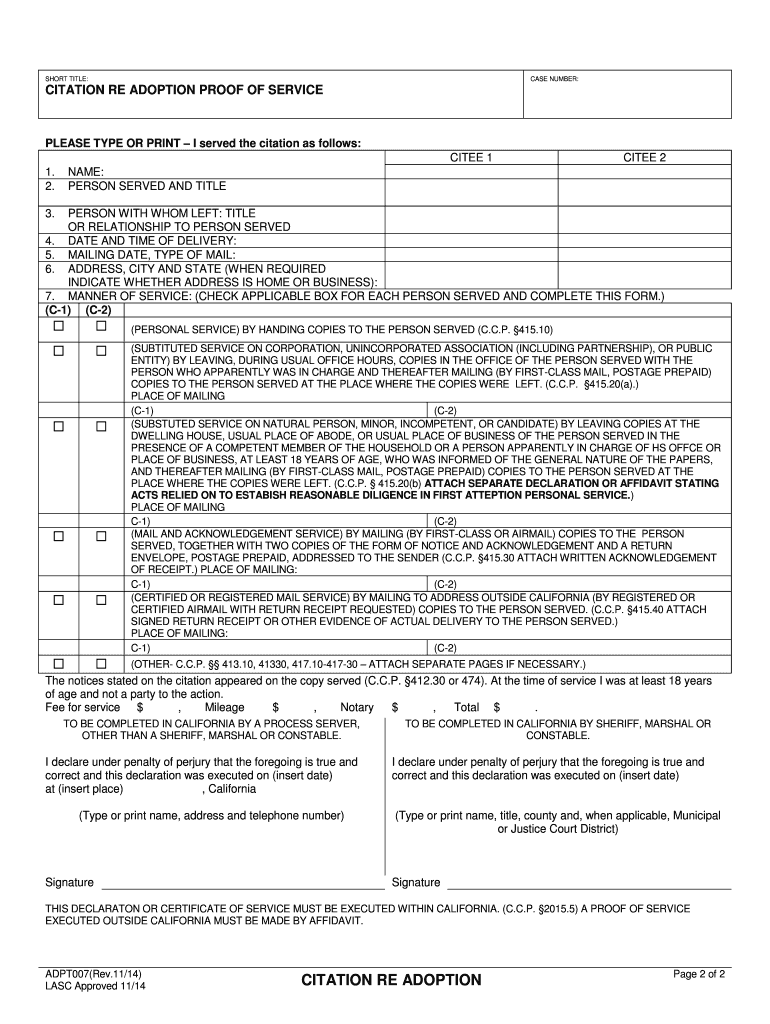 SHORT TITLE:

CITATION RE ADOPTION PROOF OF SERVICE

CASE NUMBER:

PLEASE TYPE OR PRINT – I served the citation as follows:

CITEE 1 CITEE 2

1. NAME:
2. PERSON SERVED AND TITLE

3. PERSON WITH WHOM LEFT: TITLE OR RELATIONSHIP TO PERSON SERVED
4. DATE AND TIME OF DELIVERY:
5. MAILING DATE, TYPE OF MAIL:
6. ADDRESS, CITY AND STATE (WHEN REQUIRED INDICATE WHETHER ADDRESS IS HOME OR BUSINESS):
7. MANNER OF SERVICE: (CHECK APPLICABLE BOX FOR EACH PERSON SERVED AND COMPLETE THIS FORM.)

(C-1) (C-2)

☐ ☐ (PERSONAL SERVICE) BY HANDING COPIES TO THE PERSON SERVED (C.C.P. §415.10)

☐ ☐ (SUBTITUTED SERVICE ON CORPORATION, UNINCORPORATED ASSOCIATION (INCLUDING PARTNERSHIP), OR PUBLIC ENTITY) BY LEAVING, DURING USUAL OFFICE HOURS, COPIES IN THE OFFICE OF THE PERSON SERVED WITH THE PERSON WHO APPARENTLY WAS IN CHARGE AND THEREAFTER MAILING (BY FIRST-CLASS MAIL, POSTAGE PREPAID) COPIES TO THE PERSON SERVED AT THE PLACE WHERE THE COPIES WERE LEFT. (C.C.P. §415.20(a).) PLACE OF MAILING
(C-1) (C-2)

☐ ☐ (SUBSTUTED SERVICE ON NATURAL PERSON, MINOR, INCOMPETENT, OR CANDIDATE) BY LEAVING COPIES AT THE DWELLING HOUSE, USUAL PLACE OF ABODE, OR USUAL PLACE OF BUSINESS OF THE PERSON SERVED IN THE PRESENCE OF A COMPETENT MEMBER OF THE HOUSEHOLD OR A PERSON APPARENTLY IN CHARGE OF HS OFFCE OR PLACE OF BUSINESS, AT LEAST 18 YEARS OF AGE, WHO WAS INFORMED OF THE GENERAL NATURE OF THE PAPERS, AND THEREAFTER MAILING (BY FIRST-CLASS MAIL, POSTAGE PREPAID) COPIES TO THE PERSON SERVED AT THE PLACE WHERE THE COPIES WERE LEFT. (C.C.P. § 415.20(b) ATTACH SEPARATE DECLARATION OR AFFIDAVIT STATING ACTS RELIED ON TO ESTABISH REASONABLE DILIGENCE IN FIRST ATTEPTION PERSONAL SERVICE.) PLACE OF MAILING
C-1) (C-2)

☐ ☐ (MAIL AND ACKNOWLEDGEMENT SERVICE) BY MAILING (BY FIRST-CLASS OR AIRMAIL) COPIES TO THE PERSON SERVED, TOGETHER WITH TWO COPIES OF THE FORM OF NOTICE AND ACKNOWLEDGEMENT AND A RETURN ENVELOPE, POSTAGE PREPAID, ADDRESSED TO THE SENDER (C.C.P. §415.30 ATTACH WRITTEN ACKNOWLEDGEMENT OF RECEIPT.) PLACE OF MAILING:
C-1) (C-2)

☐ ☐ (CERTIFIED OR REGISTERED MAIL SERVICE) BY MAILING TO ADDRESS OUTSIDE CALIFORNIA (BY REGISTERED OR CERTIFIED AIRMAIL WITH RETURN RECEIPT REQUESTED) COPIES TO THE PERSON SERVED. (C.C.P. §415.40 ATTACH SIGNED RETURN RECEIPT OR OTHER EVIDENCE OF ACTUAL DELIVERY TO THE PERSON SERVED.) PLACE OF MAILING:
C-1) (C-2)

☐ ☐ (OTHER- C.C.P. §§ 413.10, 41330, 417.10-417-30 – ATTACH SEPARATE PAGES IF NECESSARY.)

The notices stated on the citation appeared on the copy served (C.C.P. §412.30 or 474). At the time of service I was at least 18 years of age and not a party to the action.
Fee for service $ , Mileage $ , Notary $ , Total $ .

TO BE COMPLETED IN CALIFORNIA BY A PROCESS SERVER, OTHER THAN A SHERIFF, MARSHAL OR CONSTABLE.

I declare under penalty of perjury that the foregoing is true and correct and this declaration was executed on (insert date) at (insert place) , California

(Type or print name, address and telephone number)

Signature

TO BE COMPLETED IN CALIFORNIA BY SHERIFF, MARSHAL OR CONSTABLE.

I declare under penalty of perjury that the foregoing is true and correct and this declaration was executed on (insert date)

(Type or print name, title, county and, when applicable, Municipal or Justice Court District)

Signature

THIS DECLARATON OR CERTIFICATE OF SERVICE MUST BE EXECUTED WITHIN CALIFORNIA. (C.C.P. §2015.5) A PROOF OF SERVICE EXECUTED OUTSIDE CALIFORNIA MUST BE MADE BY AFFIDAVIT.

ADPT007(Rev.11/14)
LASC Approved 11/14

CITATION RE ADOPTION

Page 2 of 2